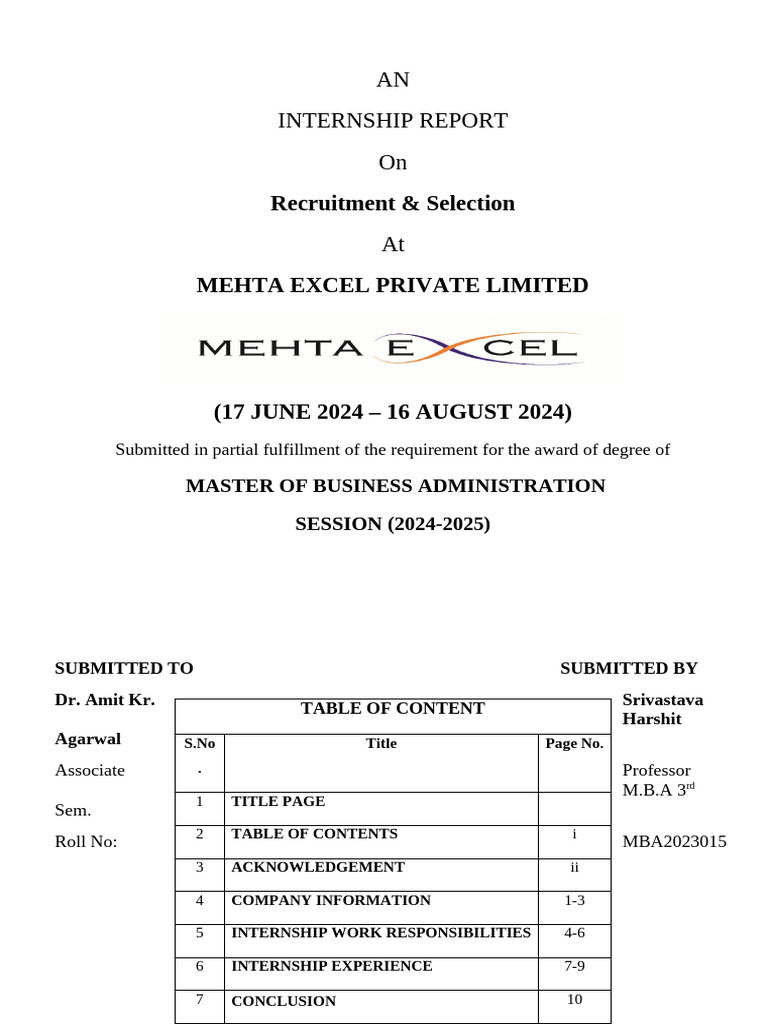 AN

INTERNSHIP REPORT

On

Recruitment & Selection

At

MEHTA EXCEL PRIVATE LIMITED

MEHTA EXCEL

(17 JUNE 2024 – 16 AUGUST 2024)

Submitted in partial fulfillment of the requirement for the award of degree of

MASTER OF BUSINESS ADMINISTRATION

SESSION (2024-2025)

SUBMITTED TO

Dr. Amit Kr.

Agarwal

Associate

Sem.

Roll No:

TABLE OF CONTENT

| S.No. | Title | Page No. |
|---|---|---|
| 1 | TITLE PAGE | |
| 2 | TABLE OF CONTENTS | i |
| 3 | ACKNOWLEDGEMENT | ii |
| 4 | COMPANY INFORMATION | 1-3 |
| 5 | INTERNSHIP WORK RESPONSIBILITIES | 4-6 |
| 6 | INTERNSHIP EXPERIENCE | 7-9 |
| 7 | CONCLUSION | 10 |

SUBMITTED BY

Srivastava Harshit

Professor
M.B.A 3$^{rd}$

MBA2023015